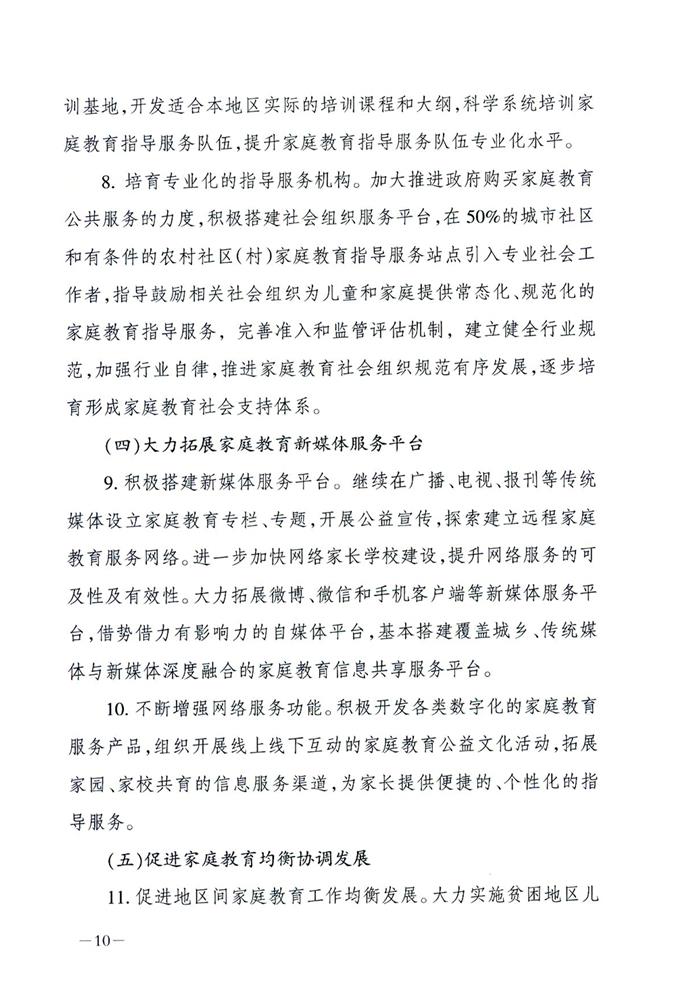 训基地，开发适合本地区实际的培训课程和大纲，科学系统培训家庭教育指导服务队伍，提升家庭教育指导服务队伍专业化水平。

8. 培育专业化的指导服务机构。加大推进政府购买家庭教育公共服务的力度，积极搭建社会组织服务平台，在50%的城市社区和有条件的农村社区（村）家庭教育指导服务站点引入专业社会工作者，指导鼓励相关社会组织为儿童和家庭提供常态化、规范化的家庭教育指导服务，完善准入和监管评估机制，建立健全行业规范，加强行业自律，推进家庭教育社会组织规范有序发展，逐步培育形成家庭教育社会支持体系。

（四）大力拓展家庭教育新媒体服务平台

9. 积极搭建新媒体服务平台。继续在广播、电视、报刊等传统媒体设立家庭教育专栏、专题，开展公益宣传，探索建立远程家庭教育服务网络。进一步加快网络家长学校建设，提升网络服务的可及性及有效性。大力拓展微博、微信和手机客户端等新媒体服务平台，借势借力有影响力的自媒体平台，基本搭建覆盖城乡、传统媒体与新媒体深度融合的家庭教育信息共享服务平台。

10. 不断增强网络服务功能。积极开发各类数字化的家庭教育服务产品，组织开展线上线下互动的家庭教育公益文化活动，拓展家园、家校共育的信息服务渠道，为家长提供便捷的、个性化的指导服务。

（五）促进家庭教育均衡协调发展

11. 促进地区间家庭教育工作均衡发展。大力实施贫困地区儿

—10—